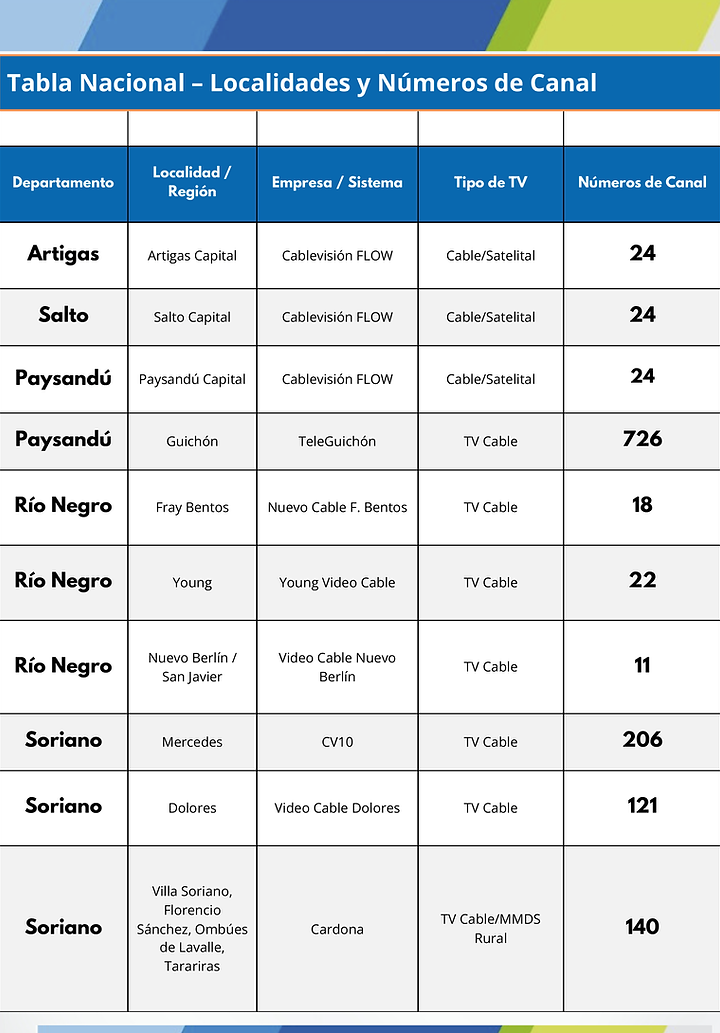 Tabla Nacional – Localidades y Números de Canal

| Departamento | Localidad / Región | Empresa / Sistema | Tipo de TV | Números de Canal |
|---|---|---|---|---|
| Artigas | Artigas Capital | Cablevisión FLOW | Cable/Satelital | 24 |
| Salto | Salto Capital | Cablevisión FLOW | Cable/Satelital | 24 |
| Paysandú | Paysandú Capital | Cablevisión FLOW | Cable/Satelital | 24 |
| Paysandú | Guichón | TeleGuichón | TV Cable | 726 |
| Río Negro | Fray Bentos | Nuevo Cable F. Bentos | TV Cable | 18 |
| Río Negro | Young | Young Video Cable | TV Cable | 22 |
| Río Negro | Nuevo Berlín / San Javier | Video Cable Nuevo Berlín | TV Cable | 11 |
| Soriano | Mercedes | CV10 | TV Cable | 206 |
| Soriano | Dolores | Video Cable Dolores | TV Cable | 121 |
| Soriano | Villa Soriano, Florencio Sánchez, Ombúes de Lavalle, Tarariras | Cardona | TV Cable/MMDS Rural | 140 |